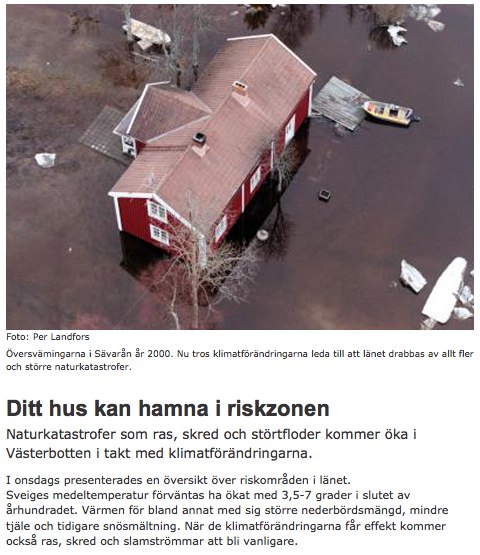 Foto: Per Landfors

Översvämingarna i Sävarån år 2000. Nu tros klimatförändringarna leda till att länet drabbas av allt fler och större naturkatastrofer.

Ditt hus kan hamna i riskzonen

Naturkatastrofer som ras, skred och störtfloder kommer öka i Västerbotten i takt med klimatförändringarna.

I onsdags presenterades en översikt över riskområden i länet.
Sveiges medeltemperatur förväntas ha ökat med 3,5-7 grader i slutet av århundradet. Värmen för bland annat med sig större nederbördsmängd, mindre tjäle och tidigare snösmältning. När de klimatförändringarna får effekt kommer också ras, skred och slamströmmar att bli vanligare.